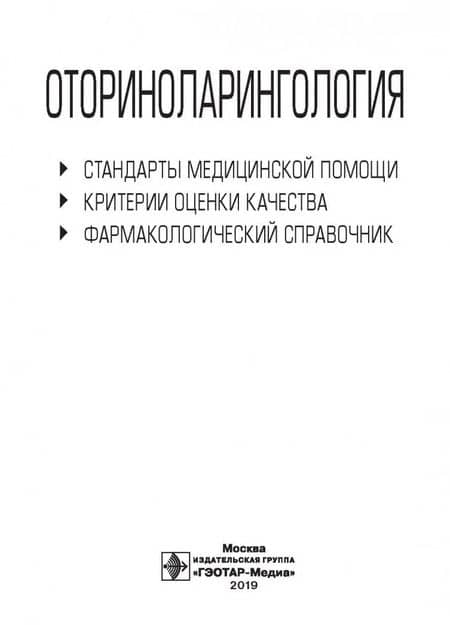 ОТОРИНОЛАРИНГОЛОГИЯ

▸ СТАНДАРТЫ МЕДИЦИНСКОЙ ПОМОЩИ
▸ КРИТЕРИИ ОЦЕНКИ КАЧЕСТВА
▸ ФАРМАКОЛОГИЧЕСКИЙ СПРАВОЧНИК

Москва
ИЗДАТЕЛЬСКАЯ ГРУППА
«ГЭОТАР-Медиа»
2019